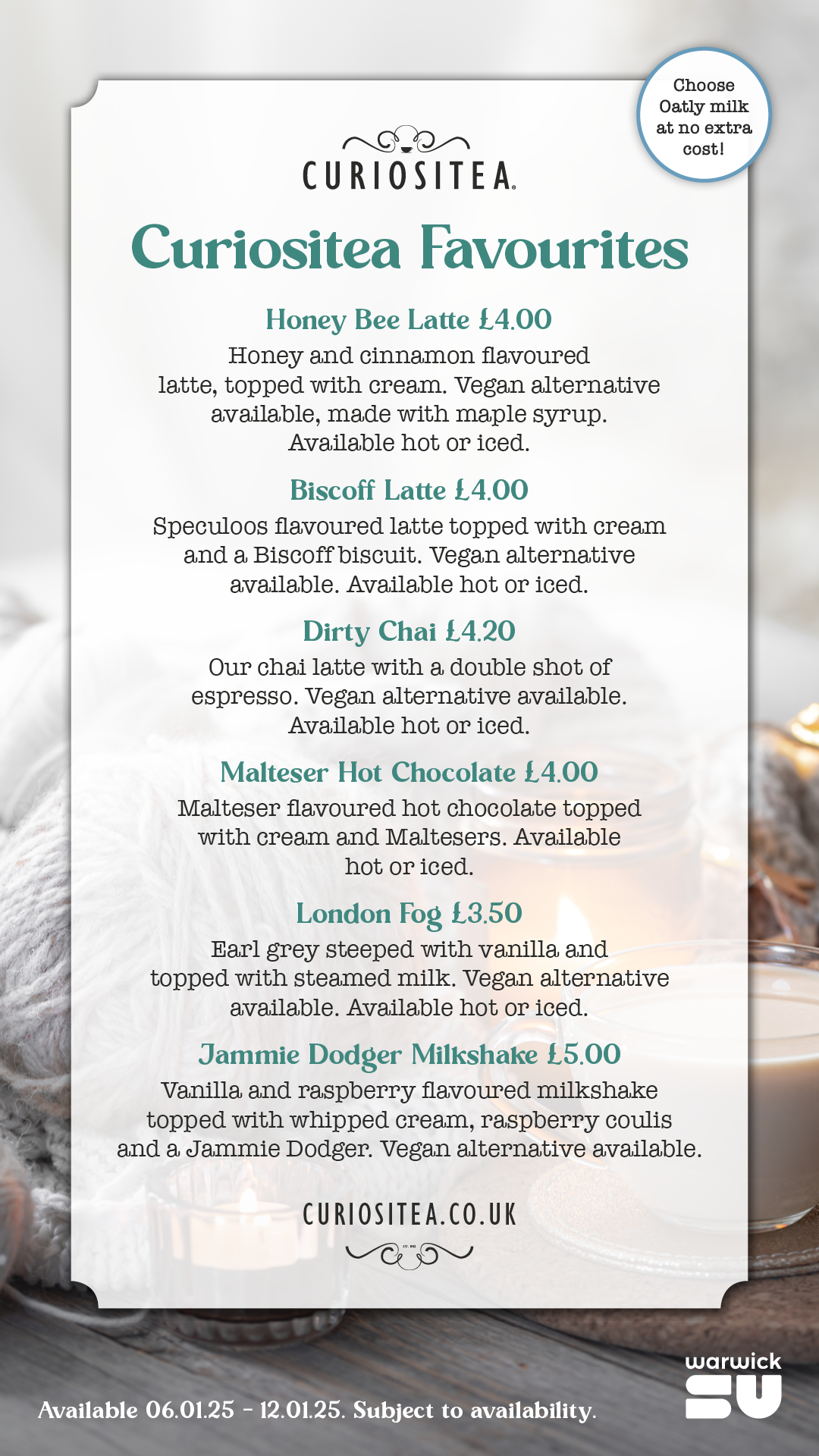 Choose Oatly milk at no extra cost!

CURIOSITEA

Curiositea Favourites

Honey Bee Latte £4.00
Honey and cinnamon flavoured latte, topped with cream. Vegan alternative available, made with maple syrup. Available hot or iced.

Biscoff Latte £4.00
Speculoos flavoured latte topped with cream and a Biscoff biscuit. Vegan alternative available. Available hot or iced.

Dirty Chai £4.20
Our chai latte with a double shot of espresso. Vegan alternative available. Available hot or iced.

Malteser Hot Chocolate £4.00
Malteser flavoured hot chocolate topped with cream and Maltesers. Available hot or iced.

London Fog £3.50
Earl grey steeped with vanilla and topped with steamed milk. Vegan alternative available. Available hot or iced.

Jammie Dodger Milkshake £5.00
Vanilla and raspberry flavoured milkshake topped with whipped cream, raspberry coulis and a Jammie Dodger. Vegan alternative available.

CURIOSITEA.CO.UK

Available 06.01.25 - 12.01.25. Subject to availability.

warwick SU